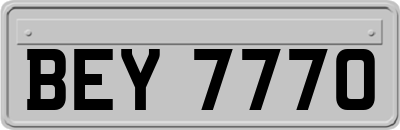 BEY 7770